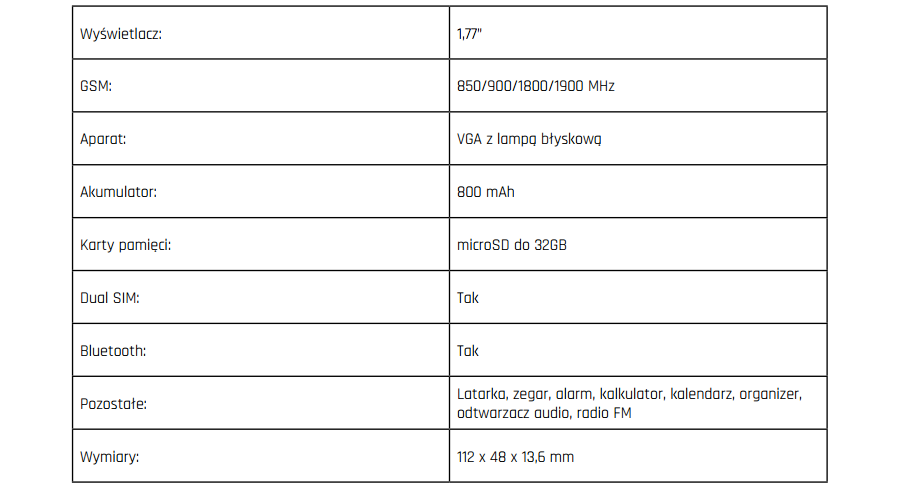 | Wyświetlacz: | 1,77" |
|---|---|
| GSM: | 850/900/1800/1900 MHz |
| Aparat: | VGA z lampą błyskową |
| Akumulator: | 800 mAh |
| Karty pamięci: | microSD do 32GB |
| Dual SIM: | Tak |
| Bluetooth: | Tak |
| Pozostałe: | Latarka, zegar, alarm, kalkulator, kalendarz, organizer, odtwarzacz audio, radio FM |
| Wymiary: | 112 x 48 x 13,6 mm |